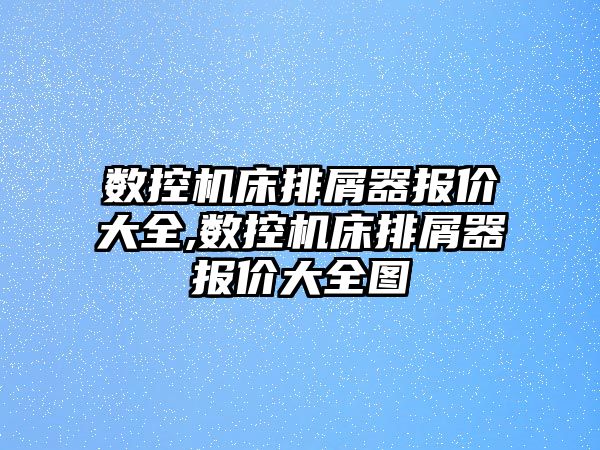 数控机床排屑器报价大全,数控机床排屑器报价大全图